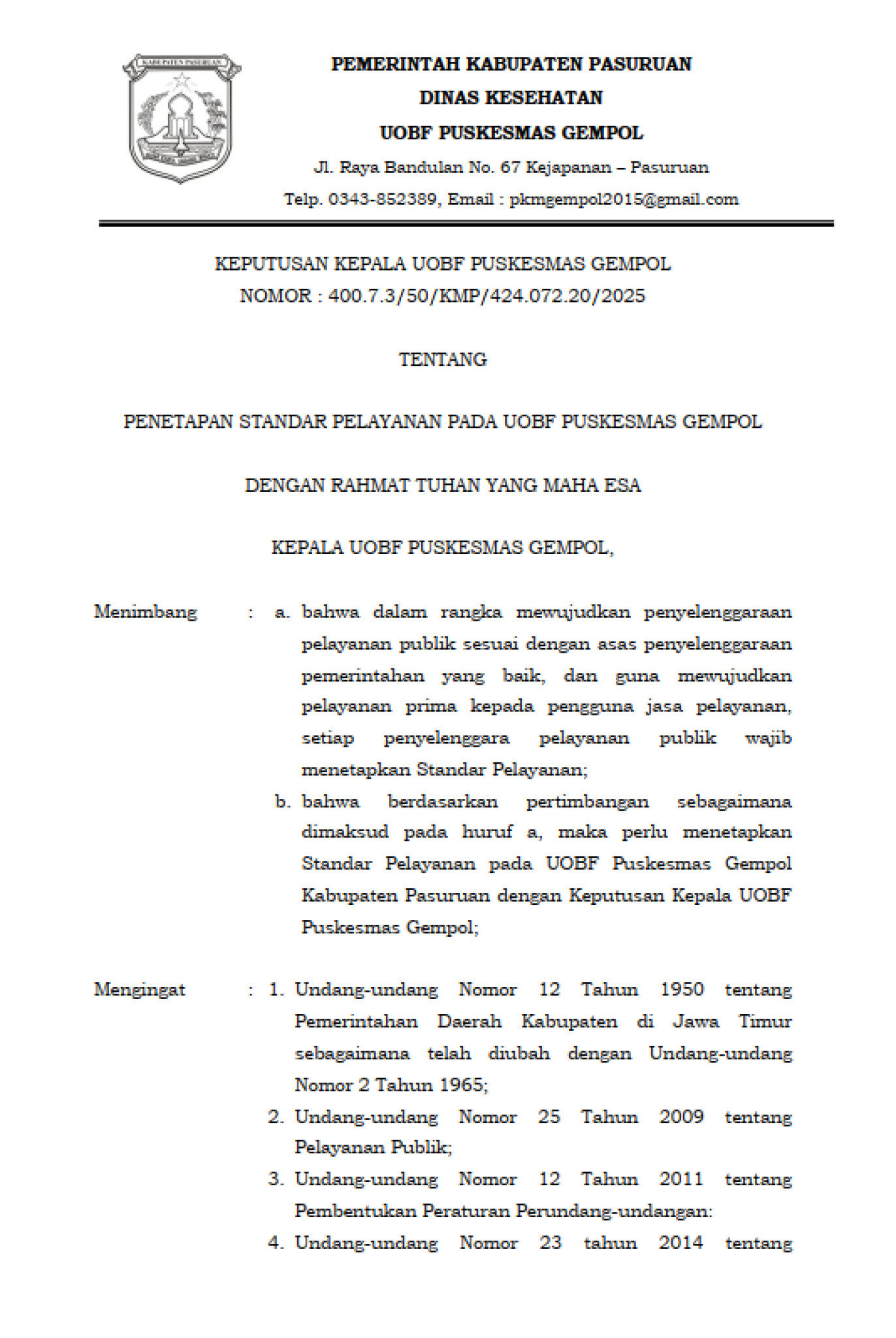 KABUPATEN PASURUAN

PEMERINTAH KABUPATEN PASURUAN
DINAS KESEHATAN
UOBF PUSKESMAS GEMPOL
Jl. Raya Bandulan No. 67 Kejapanan – Pasuruan
Telp. 0343-852389, Email : pkmgempol2015@gmail.com

KEPUTUSAN KEPALA UOBF PUSKESMAS GEMPOL
NOMOR : 400.7.3/50/KMP/424.072.20/2025

TENTANG

PENETAPAN STANDAR PELAYANAN PADA UOBF PUSKESMAS GEMPOL

DENGAN RAHMAT TUHAN YANG MAHA ESA

KEPALA UOBF PUSKESMAS GEMPOL,

Menimbang : a. bahwa dalam rangka mewujudkan penyelenggaraan pelayanan publik sesuai dengan asas penyelenggaraan pemerintahan yang baik, dan guna mewujudkan pelayanan prima kepada pengguna jasa pelayanan, setiap penyelenggara pelayanan publik wajib menetapkan Standar Pelayanan;

b. bahwa berdasarkan pertimbangan sebagaimana dimaksud pada huruf a, maka perlu menetapkan Standar Pelayanan pada UOBF Puskesmas Gempol Kabupaten Pasuruan dengan Keputusan Kepala UOBF Puskesmas Gempol;

Mengingat : 1. Undang-undang Nomor 12 Tahun 1950 tentang Pemerintahan Daerah Kabupaten di Jawa Timur sebagaimana telah diubah dengan Undang-undang Nomor 2 Tahun 1965;

2. Undang-undang Nomor 25 Tahun 2009 tentang Pelayanan Publik;

3. Undang-undang Nomor 12 Tahun 2011 tentang Pembentukan Peraturan Perundang-undangan:

4. Undang-undang Nomor 23 tahun 2014 tentang